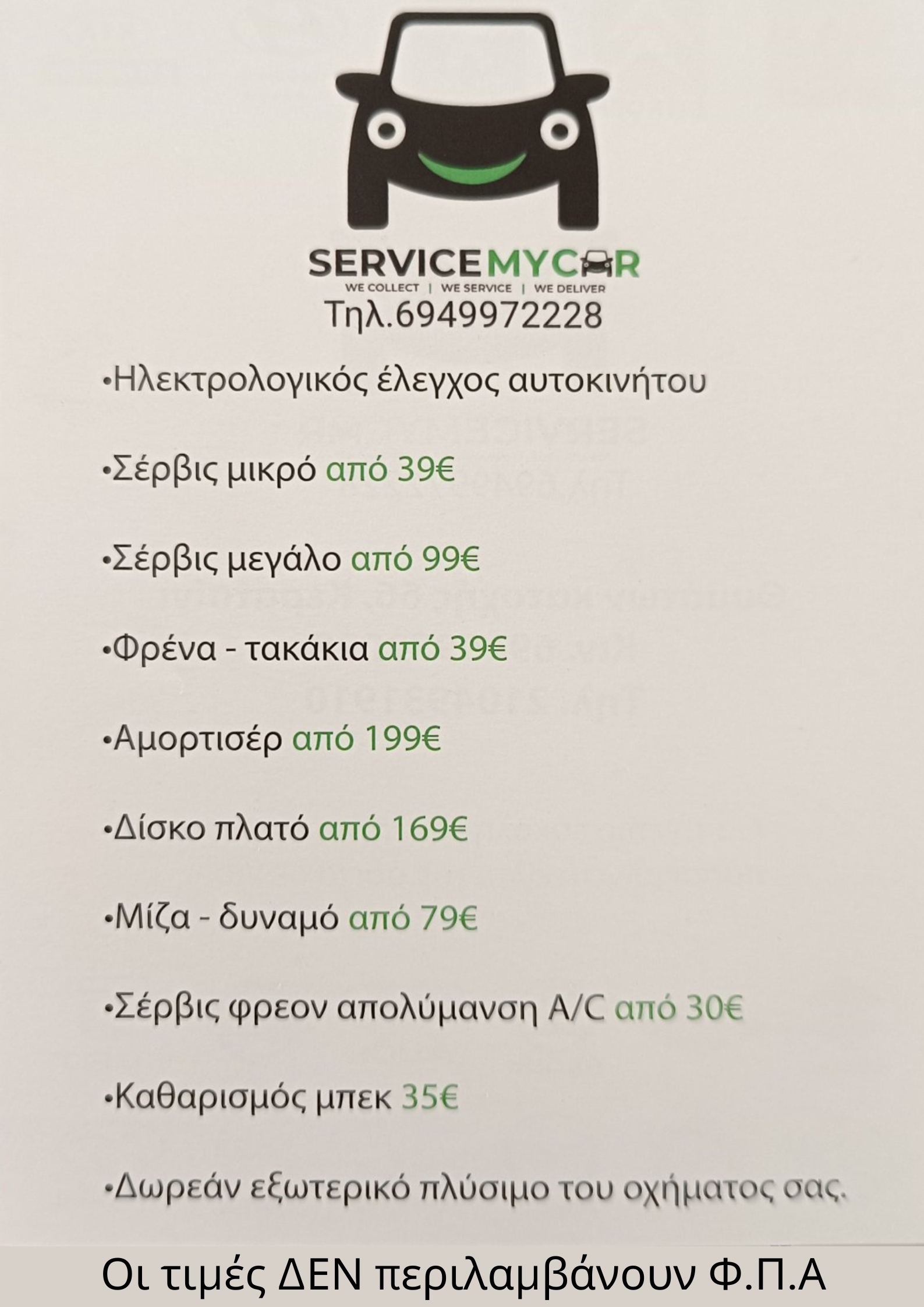 SERVICEMYCAR
WE COLLECT | WE SERVICE | WE DELIVER
Τηλ.6949972228

•Ηλεκτρολογικός έλεγχος αυτοκινήτου

•Σέρβις μικρό από 39€

•Σέρβις μεγάλο από 99€

•Φρένα - τακάκια από 39€

•Αμορτισέρ από 199€

•Δίσκο πλατό από 169€

•Μίζα - δυναμό από 79€

•Σέρβις φρεον απολύμανση A/C από 30€

•Καθαρισμός μπεκ 35€

•Δωρεάν εξωτερικό πλύσιμο του οχήματος σας.

Οι τιμές ΔΕΝ περιλαμβάνουν Φ.Π.Α